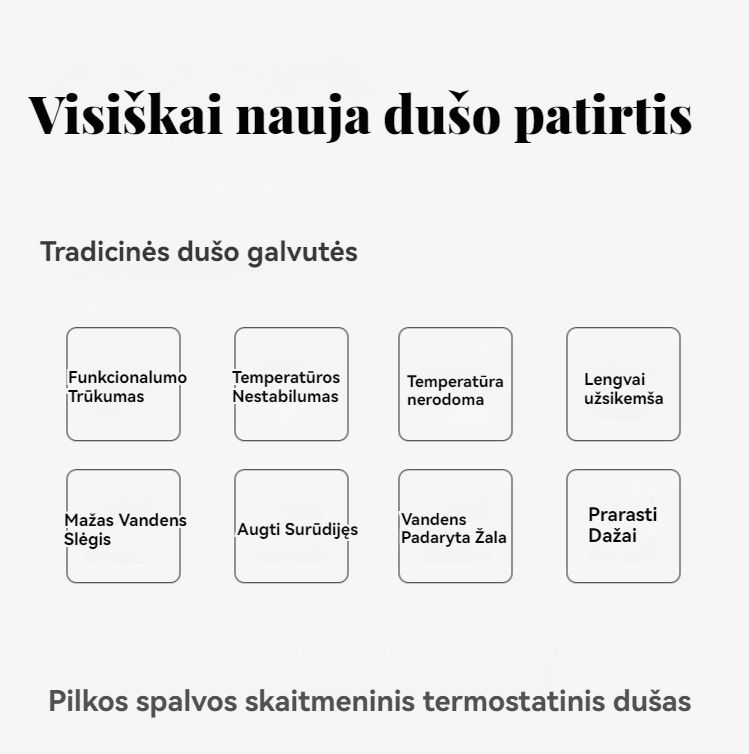 Visiškai nauja dušo patirtis

Tradicinės dušo galvutės

Funkcionalumo Trūkumas

Temperatūros Nestabilumas

Temperatūra nerodoma

Lengvai užsikemša

Mažas Vandens Slėgis

Augti Surūdijęs

Vandens Padaryta Žala

Prarasti Dažai

Pilkos spalvos skaitmeninis termostatinis dušas